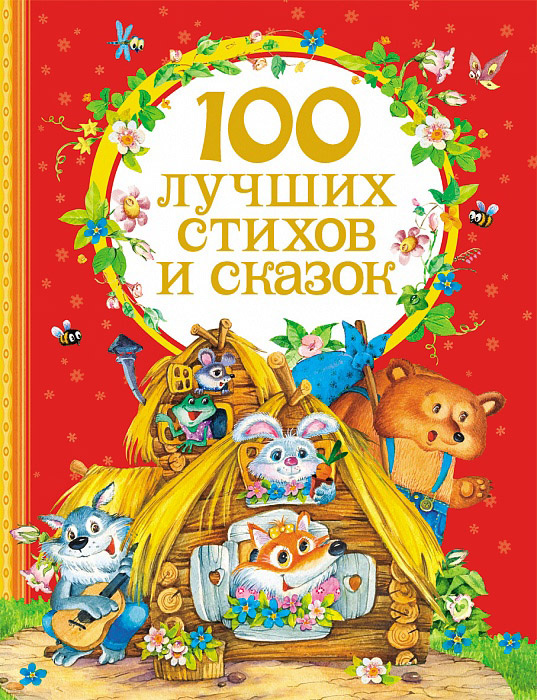 100
ЛУЧШИХ
СТИХОВ
И СКАЗОК